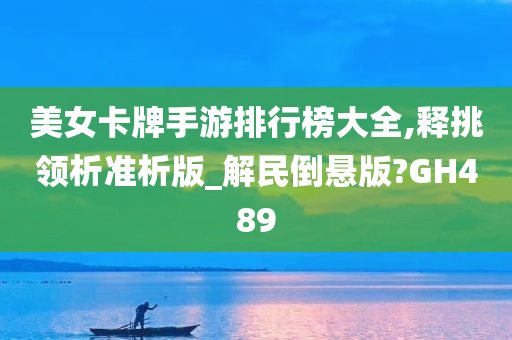 美女卡牌手游排行榜大全,释挑领析准析版_解民倒悬版?GH489